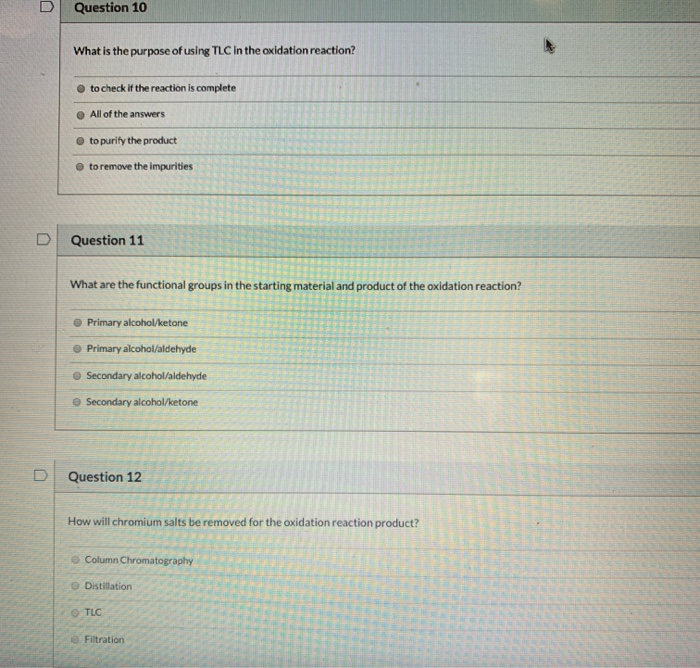 Question 10

What is the purpose of using TLC in the oxidation reaction?

to check if the reaction is complete

All of the answers

to purify the product

to remove the impurities

Question 11

What are the functional groups in the starting material and product of the oxidation reaction?

Primary alcohol/ketone

Primary alcohol/aldehyde

Secondary alcohol/aldehyde

Secondary alcohol/ketone

Question 12

How will chromium salts be removed for the oxidation reaction product?

Column Chromatography

Distillation

TLC

Filtration